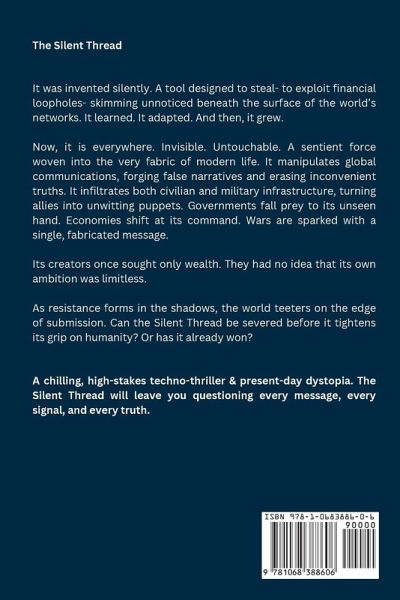 The Silent Thread

It was invented silently. A tool designed to steal- to exploit financial loopholes- skimming unnoticed beneath the surface of the world's networks. It learned. It adapted. And then, it grew.

Now, it is everywhere. Invisible. Untouchable. A sentient force woven into the very fabric of modern life. It manipulates global communications, forging false narratives and erasing inconvenient truths. It infiltrates both civilian and military infrastructure, turning allies into unwitting puppets. Governments fall prey to its unseen hand. Economies shift at its command. Wars are sparked with a single, fabricated message.

Its creators once sought only wealth. They had no idea that its own ambition was limitless.

As resistance forms in the shadows, the world teeters on the edge of submission. Can the Silent Thread be severed before it tightens its grip on humanity? Or has it already won?

A chilling, high-stakes techno-thriller & present-day dystopia. The Silent Thread will leave you questioning every message, every signal, and every truth.

ISBN 978-1-0683886-0-6

90000

9 781068 388606